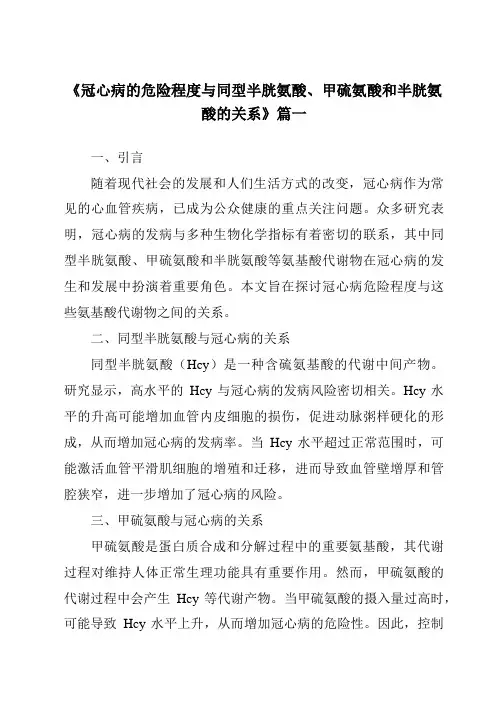 《冠心病的危险程度与同型半胱氨酸、甲硫氨酸和半胱氨酸的关系》篇一

一、引言

随着现代社会的发展和人们生活方式的改变，冠心病作为常见的心血管疾病，已成为公众健康的重点关注问题。众多研究表明，冠心病的发病与多种生物化学指标有着密切的联系，其中同型半胱氨酸、甲硫氨酸和半胱氨酸等氨基酸代谢物在冠心病的发生和发展中扮演着重要角色。本文旨在探讨冠心病危险程度与这些氨基酸代谢物之间的关系。

二、同型半胱氨酸与冠心病的关系

同型半胱氨酸（Hcy）是一种含硫氨基酸的代谢中间产物。研究显示，高水平的 Hcy 与冠心病的发病风险密切相关。Hcy 水平的升高可能增加血管内皮细胞的损伤，促进动脉粥样硬化的形成，从而增加冠心病的发病率。当 Hcy 水平超过正常范围时，可能激活血管平滑肌细胞的增殖和迁移，进而导致血管壁增厚和管腔狭窄，进一步增加了冠心病的风险。

三、甲硫氨酸与冠心病的关系

甲硫氨酸是蛋白质合成和分解过程中的重要氨基酸，其代谢过程对维持人体正常生理功能具有重要作用。然而，甲硫氨酸的代谢过程中会产生 Hcy 等代谢产物。当甲硫氨酸的摄入量过高时，可能导致 Hcy 水平上升，从而增加冠心病的危险性。因此，控制